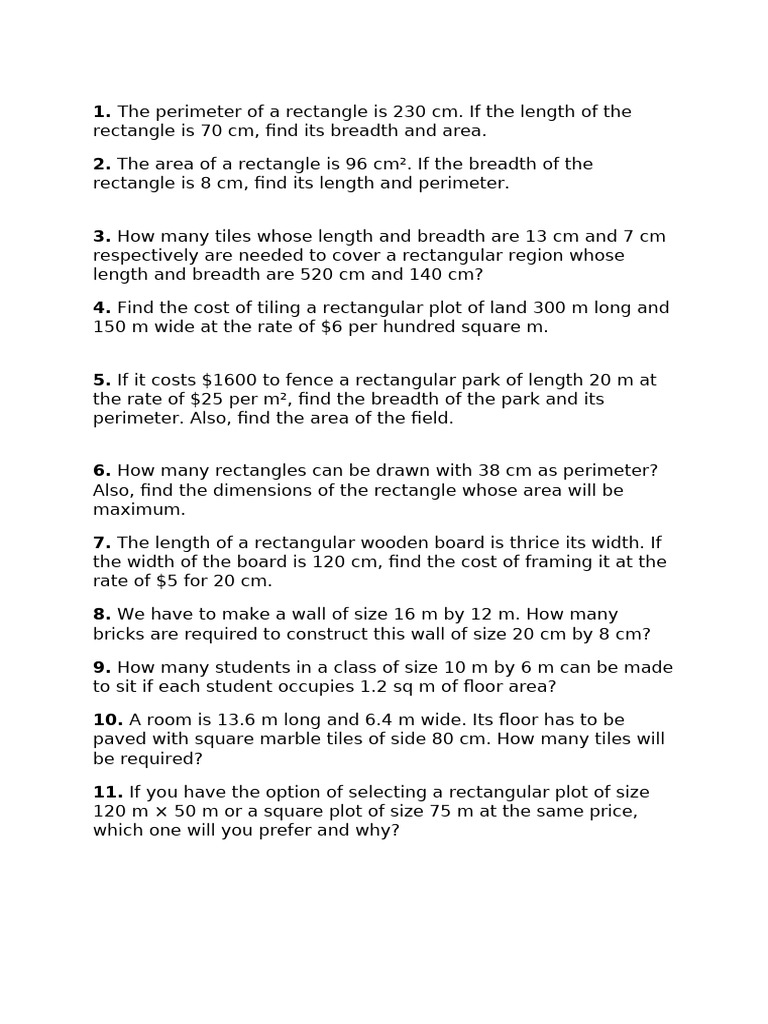 **1.** The perimeter of a rectangle is 230 cm. If the length of the rectangle is 70 cm, find its breadth and area.

**2.** The area of a rectangle is 96 cm². If the breadth of the rectangle is 8 cm, find its length and perimeter.

**3.** How many tiles whose length and breadth are 13 cm and 7 cm respectively are needed to cover a rectangular region whose length and breadth are 520 cm and 140 cm?

**4.** Find the cost of tiling a rectangular plot of land 300 m long and 150 m wide at the rate of \$6 per hundred square m.

**5.** If it costs \$1600 to fence a rectangular park of length 20 m at the rate of \$25 per m², find the breadth of the park and its perimeter. Also, find the area of the field.

**6.** How many rectangles can be drawn with 38 cm as perimeter? Also, find the dimensions of the rectangle whose area will be maximum.

**7.** The length of a rectangular wooden board is thrice its width. If the width of the board is 120 cm, find the cost of framing it at the rate of \$5 for 20 cm.

**8.** We have to make a wall of size 16 m by 12 m. How many bricks are required to construct this wall of size 20 cm by 8 cm?

**9.** How many students in a class of size 10 m by 6 m can be made to sit if each student occupies 1.2 sq m of floor area?

**10.** A room is 13.6 m long and 6.4 m wide. Its floor has to be paved with square marble tiles of side 80 cm. How many tiles will be required?

**11.** If you have the option of selecting a rectangular plot of size 120 m × 50 m or a square plot of size 75 m at the same price, which one will you prefer and why?